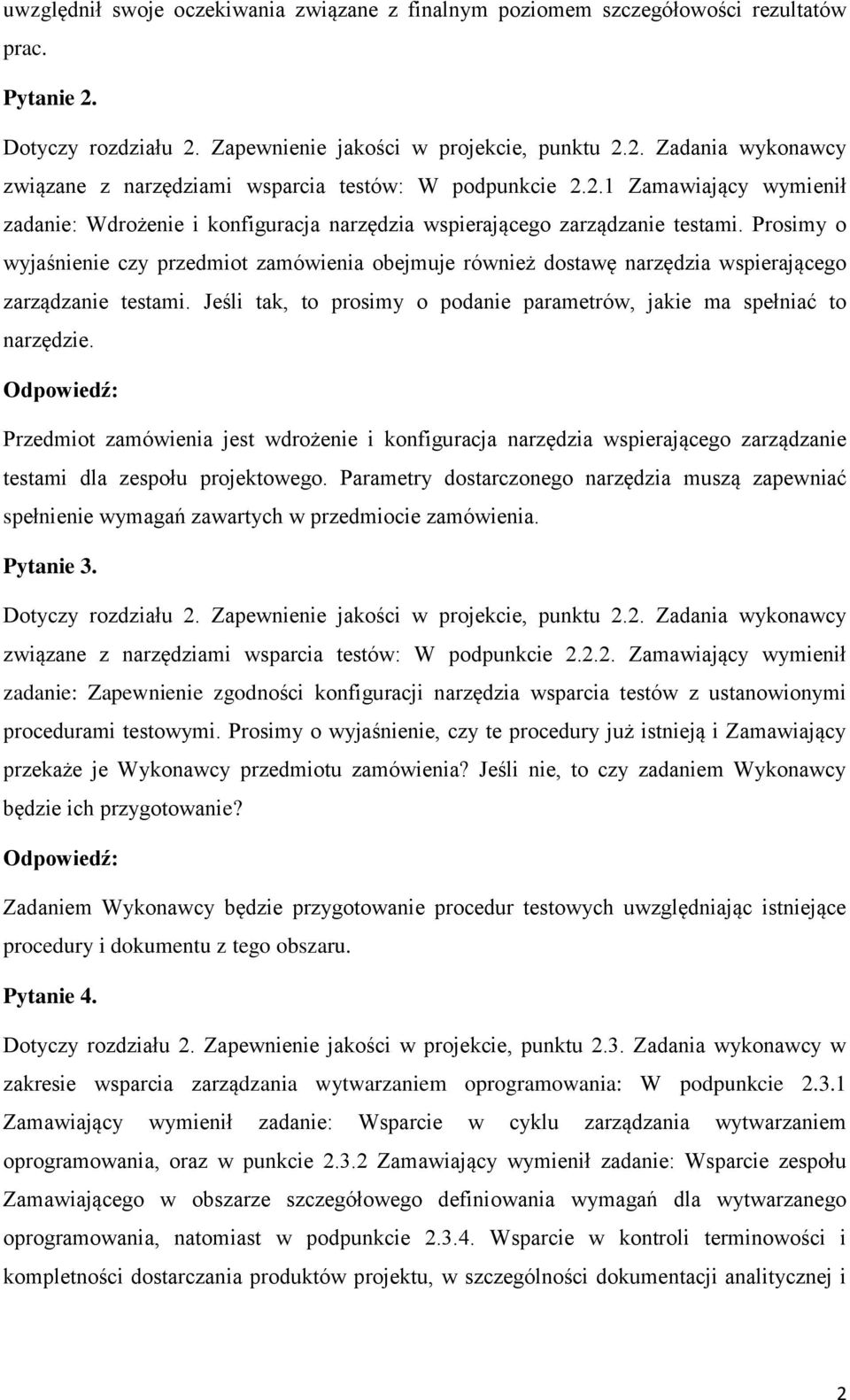 uwzględnił swoje oczekiwania związane z finalnym poziomem szczegółowości rezultatów prac.

Pytanie 2.

Dotyczy rozdziału 2. Zapewnienie jakości w projekcie, punktu 2.2. Zadania wykonawcy związane z narzędziami wsparcia testów: W podpunkcie 2.2.1 Zamawiający wymienił zadanie: Wdrożenie i konfiguracja narzędzia wspierającego zarządzanie testami. Prosimy o wyjaśnienie czy przedmiot zamówienia obejmuje również dostawę narzędzia wspierającego zarządzanie testami. Jeśli tak, to prosimy o podanie parametrów, jakie ma spełniać to narzędzie.

Odpowiedź:

Przedmiot zamówienia jest wdrożenie i konfiguracja narzędzia wspierającego zarządzanie testami dla zespołu projektowego. Parametry dostarczonego narzędzia muszą zapewniać spełnienie wymagań zawartych w przedmiocie zamówienia.

Pytanie 3.

Dotyczy rozdziału 2. Zapewnienie jakości w projekcie, punktu 2.2. Zadania wykonawcy związane z narzędziami wsparcia testów: W podpunkcie 2.2.2. Zamawiający wymienił zadanie: Zapewnienie zgodności konfiguracji narzędzia wsparcia testów z ustanowionymi procedurami testowymi. Prosimy o wyjaśnienie, czy te procedury już istnieją i Zamawiający przekaże je Wykonawcy przedmiotu zamówienia? Jeśli nie, to czy zadaniem Wykonawcy będzie ich przygotowanie?

Odpowiedź:

Zadaniem Wykonawcy będzie przygotowanie procedur testowych uwzględniając istniejące procedury i dokumentu z tego obszaru.

Pytanie 4.

Dotyczy rozdziału 2. Zapewnienie jakości w projekcie, punktu 2.3. Zadania wykonawcy w zakresie wsparcia zarządzania wytwarzaniem oprogramowania: W podpunkcie 2.3.1 Zamawiający wymienił zadanie: Wsparcie w cyklu zarządzania wytwarzaniem oprogramowania, oraz w punkcie 2.3.2 Zamawiający wymienił zadanie: Wsparcie zespołu Zamawiającego w obszarze szczegółowego definiowania wymagań dla wytwarzanego oprogramowania, natomiast w podpunkcie 2.3.4. Wsparcie w kontroli terminowości i kompletności dostarczania produktów projektu, w szczególności dokumentacji analitycznej i

2